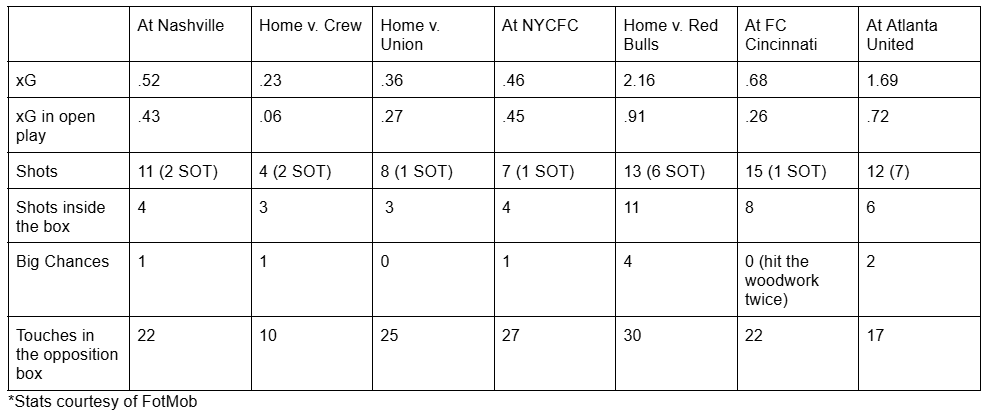 | | At Nashville | Home v. Crew | Home v. Union | At NYCFC | Home v. Red Bulls | At FC Cincinnati | At Atlanta United |
|---|---|---|---|---|---|---|---|
| xG | .52 | .23 | .36 | .46 | 2.16 | .68 | 1.69 |
| xG in open play | .43 | .06 | .27 | .45 | .91 | .26 | .72 |
| Shots | 11 (2 SOT) | 4 (2 SOT) | 8 (1 SOT) | 7 (1 SOT) | 13 (6 SOT) | 15 (1 SOT) | 12 (7) |
| Shots inside the box | 4 | 3 | 3 | 4 | 11 | 8 | 6 |
| Big Chances | 1 | 1 | 0 | 1 | 4 | 0 (hit the woodwork twice) | 2 |
| Touches in the opposition box | 22 | 10 | 25 | 27 | 30 | 22 | 17 |

*Stats courtesy of FotMob